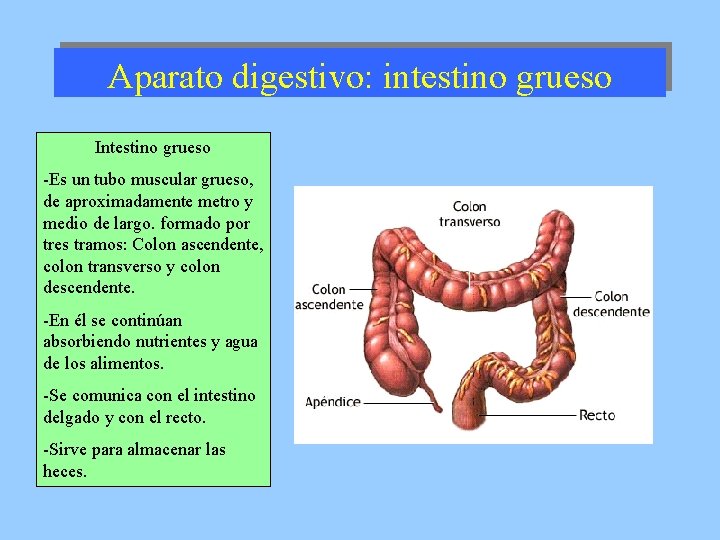 Aparato digestivo: intestino grueso

Intestino grueso

-Es un tubo muscular grueso, de aproximadamente metro y medio de largo. formado por tres tramos: Colon ascendente, colon transverso y colon descendente.

-En él se continúan absorbiendo nutrientes y agua de los alimentos.

-Se comunica con el intestino delgado y con el recto.

-Sirve para almacenar las heces.

Colon
transverso

Colon
ascendente

Colon
descendente

Apéndice

Recto